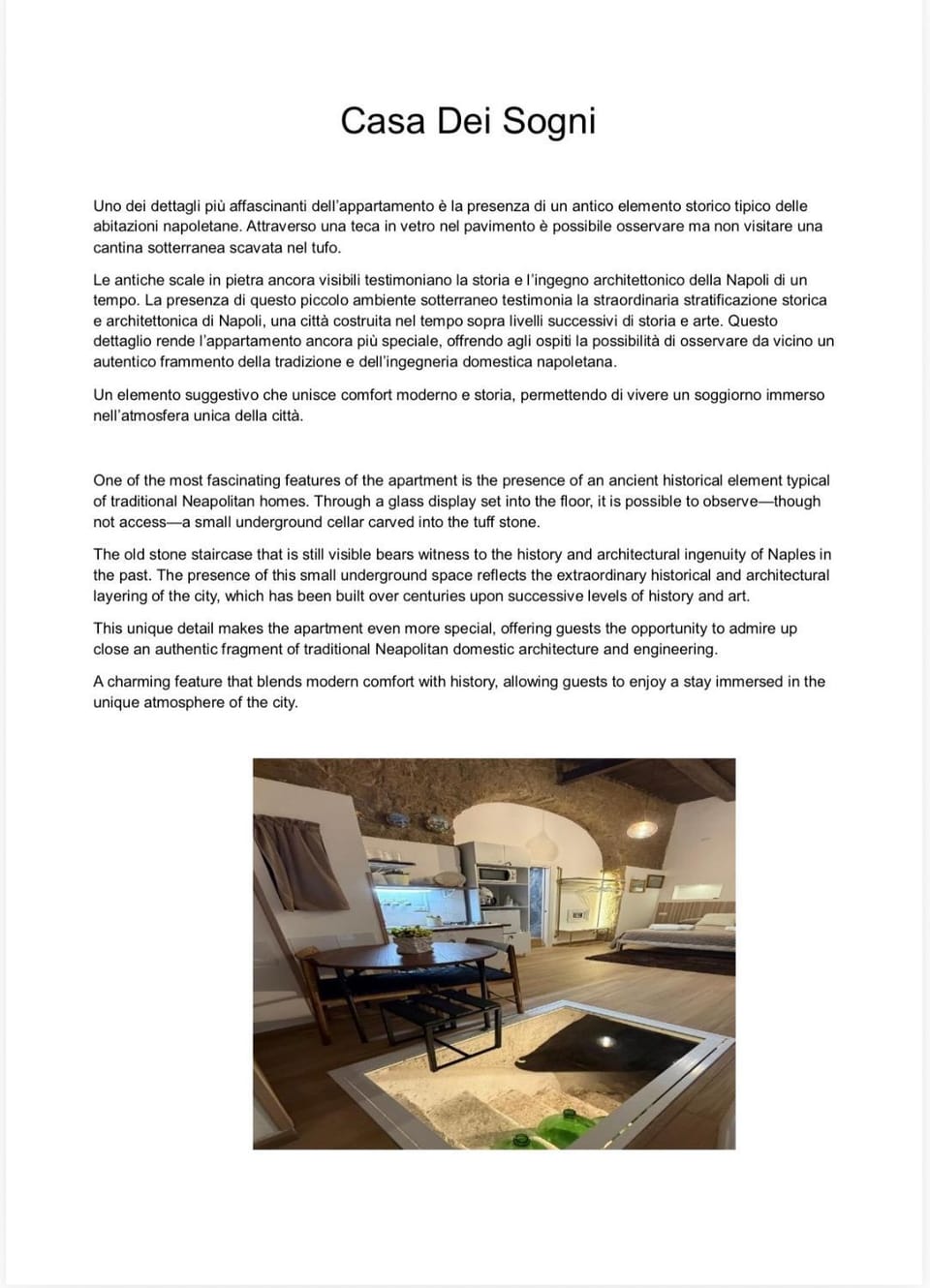 Casa Dei Sogni

Uno dei dettagli più affascinanti dell'appartamento è la presenza di un antico elemento storico tipico delle abitazioni napoletane. Attraverso una teca in vetro nel pavimento è possibile osservare ma non visitare una cantina sotterranea scavata nel tufo.

Le antiche scale in pietra ancora visibili testimoniano la storia e l'ingegno architettonico della Napoli di un tempo. La presenza di questo piccolo ambiente sotterraneo testimonia la straordinaria stratificazione storica e architettonica di Napoli, una città costruita nel tempo sopra livelli successivi di storia e arte. Questo dettaglio rende l'appartamento ancora più speciale, offrendo agli ospiti la possibilità di osservare da vicino un autentico frammento della tradizione e dell'ingegneria domestica napoletana.

Un elemento suggestivo che unisce comfort moderno e storia, permettendo di vivere un soggiorno immerso nell'atmosfera unica della città.

One of the most fascinating features of the apartment is the presence of an ancient historical element typical of traditional Neapolitan homes. Through a glass display set into the floor, it is possible to observe—though not access—a small underground cellar carved into the tuff stone.

The old stone staircase that is still visible bears witness to the history and architectural ingenuity of Naples in the past. The presence of this small underground space reflects the extraordinary historical and architectural layering of the city, which has been built over centuries upon successive levels of history and art.

This unique detail makes the apartment even more special, offering guests the opportunity to admire up close an authentic fragment of traditional Neapolitan domestic architecture and engineering.

A charming feature that blends modern comfort with history, allowing guests to enjoy a stay immersed in the unique atmosphere of the city.